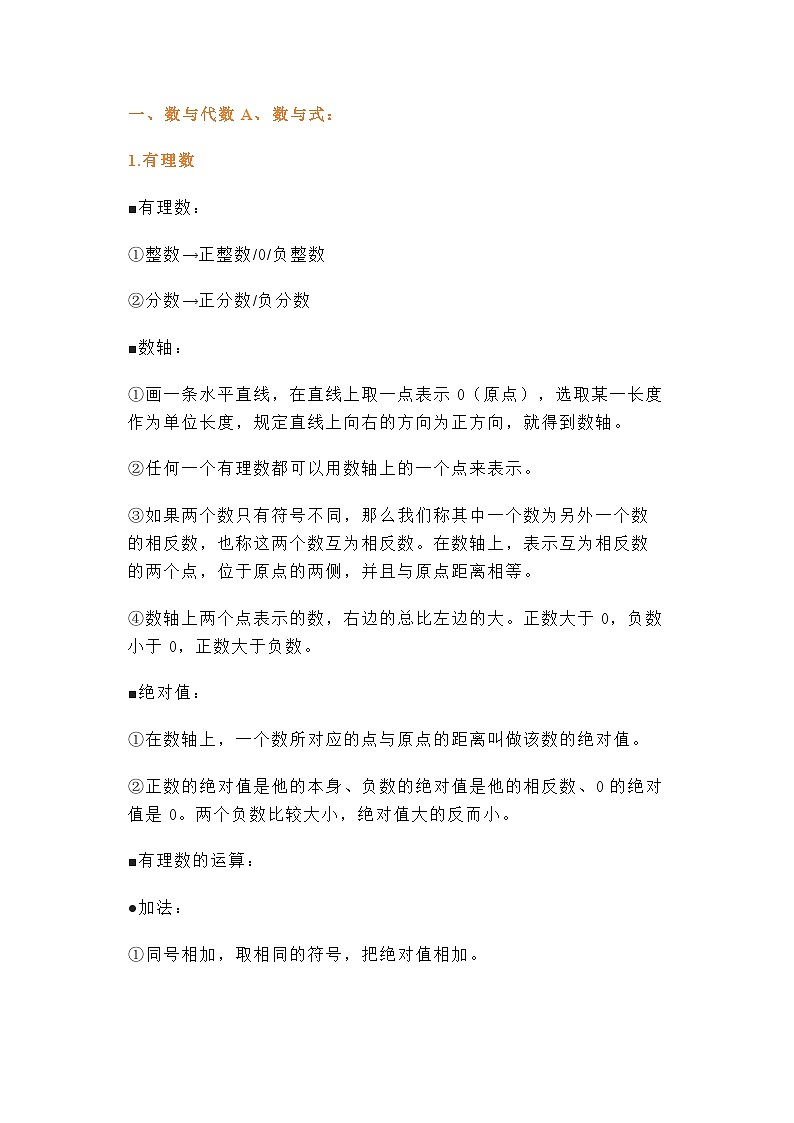 一、数与代数 A、数与式：

1.有理数

■有理数：

①整数→正整数/0/负整数

②分数→正分数/负分数

■数轴：

①画一条水平直线，在直线上取一点表示 0（原点），选取某一长度作为单位长度，规定直线上向右的方向为正方向，就得到数轴。

②任何一个有理数都可以用数轴上的一个点来表示。

③如果两个数只有符号不同，那么我们称其中一个数为另外一个数的相反数，也称这两个数互为相反数。在数轴上，表示互为相反数的两个点，位于原点的两侧，并且与原点距离相等。

④数轴上两个点表示的数，右边的总比左边的大。正数大于 0，负数小于 0，正数大于负数。

■绝对值：

①在数轴上，一个数所对应的点与原点的距离叫做该数的绝对值。

②正数的绝对值是他的本身、负数的绝对值是他的相反数、0 的绝对值是 0。两个负数比较大小，绝对值大的反而小。

■有理数的运算：

●加法：

①同号相加，取相同的符号，把绝对值相加。